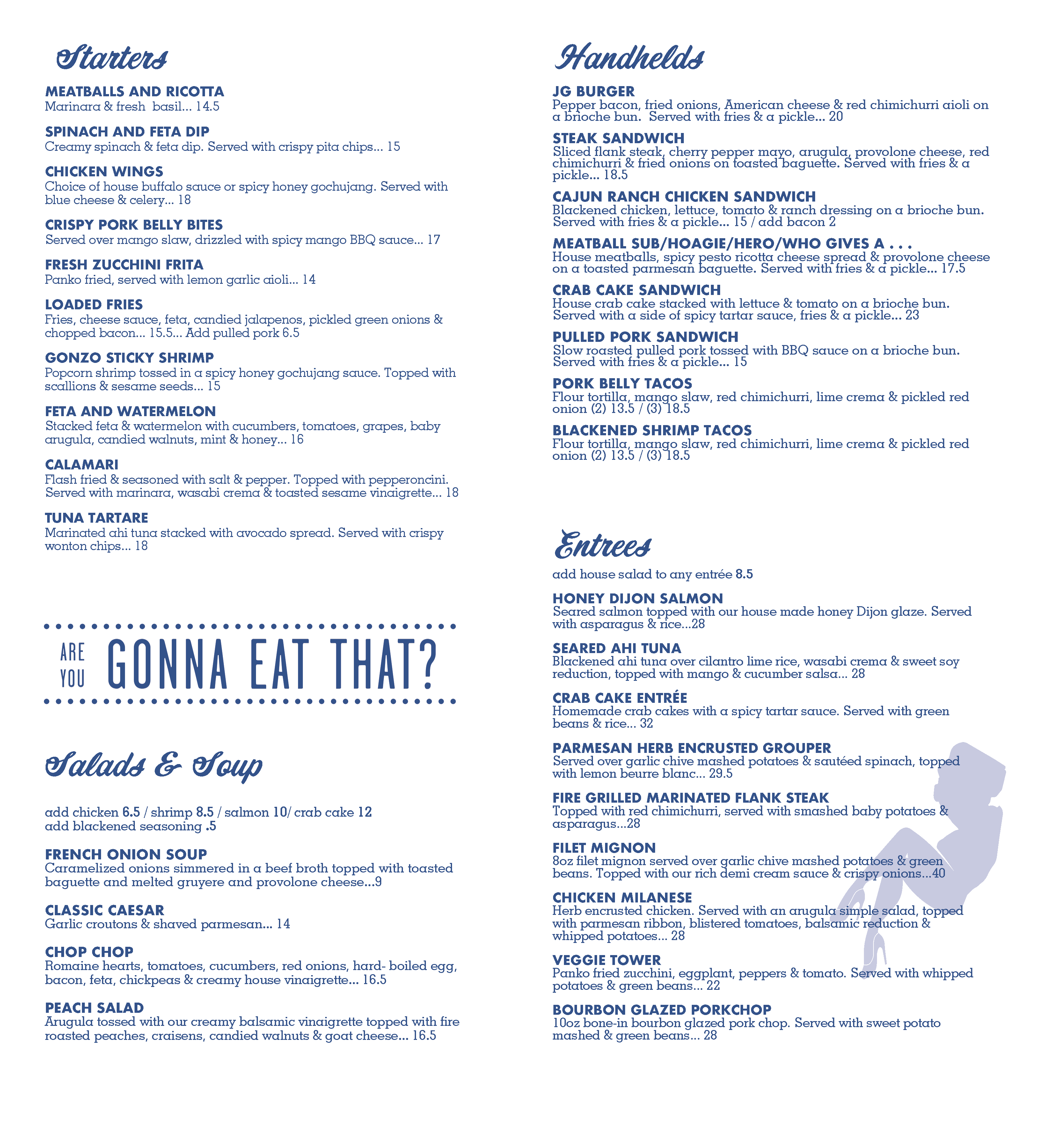 Starters

MEATBALLS AND RICOTTA
Marinara & fresh basil... 14.5

SPINACH AND FETA DIP
Creamy spinach & feta dip. Served with crispy pita chips... 15

CHICKEN WINGS
Choice of house buffalo sauce or spicy honey gochujang. Served with blue cheese & celery... 18

CRISPY PORK BELLY BITES
Served over mango slaw, drizzled with spicy mango BBQ sauce... 17

FRESH ZUCCHINI FRITA
Panko fried, served with lemon garlic aioli... 14

LOADED FRIES
Fries, cheese sauce, feta, candied jalapenos, pickled green onions & chopped bacon... 15.5... Add pulled pork 6.5

GONZO STICKY SHRIMP
Popcorn shrimp tossed in a spicy honey gochujang sauce. Topped with scallions & sesame seeds... 15

FETA AND WATERMELON
Stacked feta & watermelon with cucumbers, tomatoes, grapes, baby arugula, candied walnuts, mint & honey... 16

CALAMARI
Flash fried & seasoned with salt & pepper. Topped with pepperoncini. Served with marinara, wasabi crema & toasted sesame vinaigrette... 18

TUNA TARTARE
Marinated ahi tuna stacked with avocado spread. Served with crispy wonton chips... 18

ARE YOU GONNA EAT THAT?

Salads & Soup

add chicken 6.5 / shrimp 8.5 / salmon 10/ crab cake 12
add blackened seasoning .5

FRENCH ONION SOUP
Caramelized onions simmered in a beef broth topped with toasted baguette and melted gruyere and provolone cheese...9

CLASSIC CAESAR
Garlic croutons & shaved parmesan... 14

CHOP CHOP
Romaine hearts, tomatoes, cucumbers, red onions, hard- boiled egg, bacon, feta, chickpeas & creamy house vinaigrette... 16.5

PEACH SALAD
Arugula tossed with our creamy balsamic vinaigrette topped with fire roasted peaches, craisens, candied walnuts & goat cheese... 16.5

Handhelds

JG BURGER
Pepper bacon, fried onions, American cheese & red chimichurri aioli on a brioche bun. Served with fries & a pickle... 20

STEAK SANDWICH
Sliced flank steak, cherry pepper mayo, arugula, provolone cheese, red chimichurri & fried onions on toasted baguette. Served with fries & a pickle... 18.5

CAJUN RANCH CHICKEN SANDWICH
Blackened chicken, lettuce, tomato & ranch dressing on a brioche bun. Served with fries & a pickle... 15 / add bacon 2

MEATBALL SUB/HOAGIE/HERO/WHO GIVES A . . .
House meatballs, spicy pesto ricotta cheese spread & provolone cheese on a toasted parmesan baguette. Served with fries & a pickle... 17.5

CRAB CAKE SANDWICH
House crab cake stacked with lettuce & tomato on a brioche bun. Served with a side of spicy tartar sauce, fries & a pickle... 23

PULLED PORK SANDWICH
Slow roasted pulled pork tossed with BBQ sauce on a brioche bun. Served with fries & a pickle... 15

PORK BELLY TACOS
Flour tortilla, mango slaw, red chimichurri, lime crema & pickled red onion (2) 13.5 / (3) 18.5

BLACKENED SHRIMP TACOS
Flour tortilla, mango slaw, red chimichurri, lime crema & pickled red onion (2) 13.5 / (3) 18.5

Entrees

add house salad to any entrée 8.5

HONEY DIJON SALMON
Seared salmon topped with our house made honey Dijon glaze. Served with asparagus & rice...28

SEARED AHI TUNA
Blackened ahi tuna over cilantro lime rice, wasabi crema & sweet soy reduction, topped with mango & cucumber salsa... 28

CRAB CAKE ENTRÉE
Homemade crab cakes with a spicy tartar sauce. Served with green beans & rice... 32

PARMESAN HERB ENCRUSTED GROUPER
Served over garlic chive mashed potatoes & sautéed spinach, topped with lemon beurre blanc... 29.5

FIRE GRILLED MARINATED FLANK STEAK
Topped with red chimichurri, served with smashed baby potatoes & asparagus...28

FILET MIGNON
8oz filet mignon served over garlic chive mashed potatoes & green beans. Topped with our rich demi cream sauce & crispy onions...40

CHICKEN MILANESE
Herb encrusted chicken. Served with an arugula simple salad, topped with parmesan ribbon, blistered tomatoes, balsamic reduction & whipped potatoes... 28

VEGGIE TOWER
Panko fried zucchini, eggplant, peppers & tomato. Served with whipped potatoes & green beans... 22

BOURBON GLAZED PORKCHOP
10oz bone-in bourbon glazed pork chop. Served with sweet potato mashed & green beans... 28